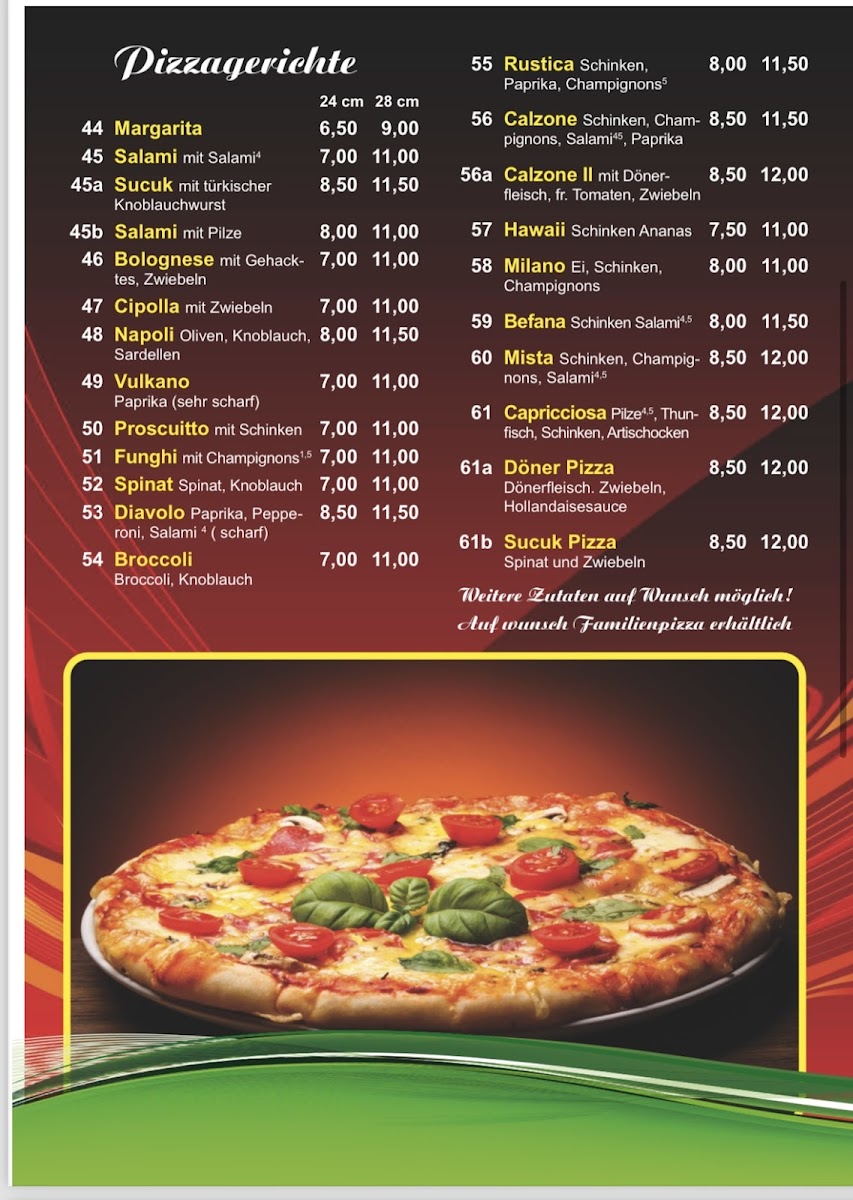 Pizzagerichte

24 cm 28 cm

44 Margarita 6,50 9,00

45 Salami mit Salami$^{4}$ 7,00 11,00

45a Sucuk mit türkischer Knoblauchwurst 8,50 11,50

45b Salami mit Pilze 8,00 11,00

46 Bolognese mit Gehacktes, Zwiebeln 7,00 11,00

47 Cipolla mit Zwiebeln 7,00 11,00

48 Napoli Oliven, Knoblauch, Sardellen 8,00 11,50

49 Vulkano Paprika (sehr scharf) 7,00 11,00

50 Proscuitto mit Schinken 7,00 11,00

51 Funghi mit Champignons$^{1,5}$ 7,00 11,00

52 Spinat Spinat, Knoblauch 7,00 11,00

53 Diavolo Paprika, Pepperoni, Salami $^{4}$ ( scharf) 8,50 11,50

54 Broccoli Broccoli, Knoblauch 7,00 11,00

55 Rustica Schinken, Paprika, Champignons$^{5}$ 8,00 11,50

56 Calzone Schinken, Champignons, Salami$^{45}$, Paprika 8,50 11,50

56a Calzone II mit Dönerfleisch, fr. Tomaten, Zwiebeln 8,50 12,00

57 Hawaii Schinken Ananas 7,50 11,00

58 Milano Ei, Schinken, Champignons 8,00 11,00

59 Befana Schinken Salami$^{4,5}$ 8,00 11,50

60 Mista Schinken, Champignons, Salami$^{4,5}$ 8,50 12,00

61 Capricciosa Pilze$^{4,5}$, Thunfisch, Schinken, Artischocken 8,50 12,00

61a Döner Pizza Dönerfleisch. Zwiebeln, Hollandaisesauce 8,50 12,00

61b Sucuk Pizza Spinat und Zwiebeln 8,50 12,00

Weitere Zutaten auf Wunsch möglich!
Auf wunsch Familienpizza erhältlich